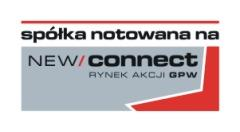 spółka notowana na

NEW/connect
RYNEK AKCJI GPW